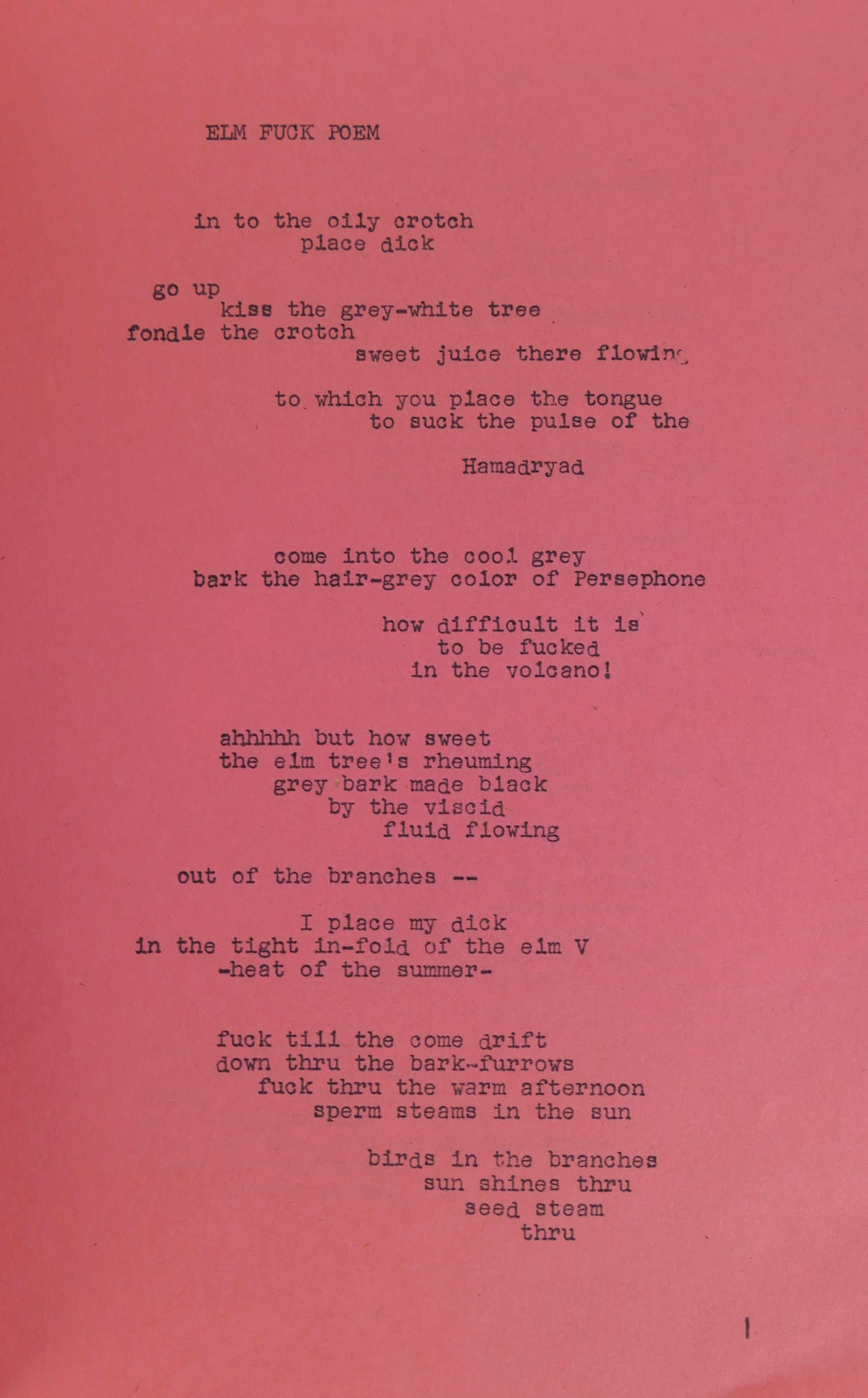 ELM FUCK POEM

in to the oily crotch
place dick

go up
kiss the grey-white tree
fondle the crotch
sweet juice there flowing

to which you place the tongue
to suck the pulse of the

Hamadryad

come into the cool grey
bark the hair-grey color of Persephone

how difficult it is
to be fucked
in the volcano!

ahhhhh but how sweet
the elm tree's rheuming
grey bark made black
by the viscid
fluid flowing

out of the branches --

I place my dick
in the tight in-fold of the elm V
-heat of the summer-

fuck till the come drift
down thru the bark-furrows
fuck thru the warm afternoon
sperm steams in the sun

birds in the branches
sun shines thru
seed steam
thru

1